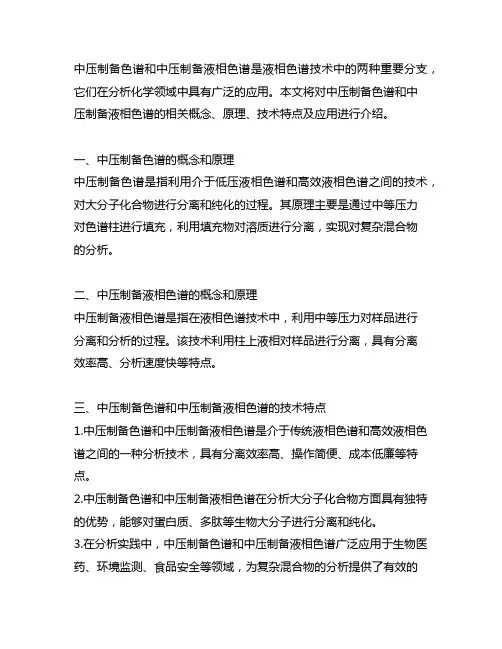 中压制备色谱和中压制备液相色谱是液相色谱技术中的两种重要分支，它们在分析化学领域中具有广泛的应用。本文将对中压制备色谱和中压制备液相色谱的相关概念、原理、技术特点及应用进行介绍。

一、中压制备色谱的概念和原理
中压制备色谱是指利用介于低压液相色谱和高效液相色谱之间的技术，对大分子化合物进行分离和纯化的过程。其原理主要是通过中等压力对色谱柱进行填充，利用填充物对溶质进行分离，实现对复杂混合物的分析。

二、中压制备液相色谱的概念和原理
中压制备液相色谱是指在液相色谱技术中，利用中等压力对样品进行分离和分析的过程。该技术利用柱上液相对样品进行分离，具有分离效率高、分析速度快等特点。

三、中压制备色谱和中压制备液相色谱的技术特点
1.中压制备色谱和中压制备液相色谱是介于传统液相色谱和高效液相色谱之间的一种分析技术，具有分离效率高、操作简便、成本低廉等特点。
2.中压制备色谱和中压制备液相色谱在分析大分子化合物方面具有独特的优势，能够对蛋白质、多肽等生物大分子进行分离和纯化。
3.在分析实践中，中压制备色谱和中压制备液相色谱广泛应用于生物医药、环境监测、食品安全等领域，为复杂混合物的分析提供了有效的